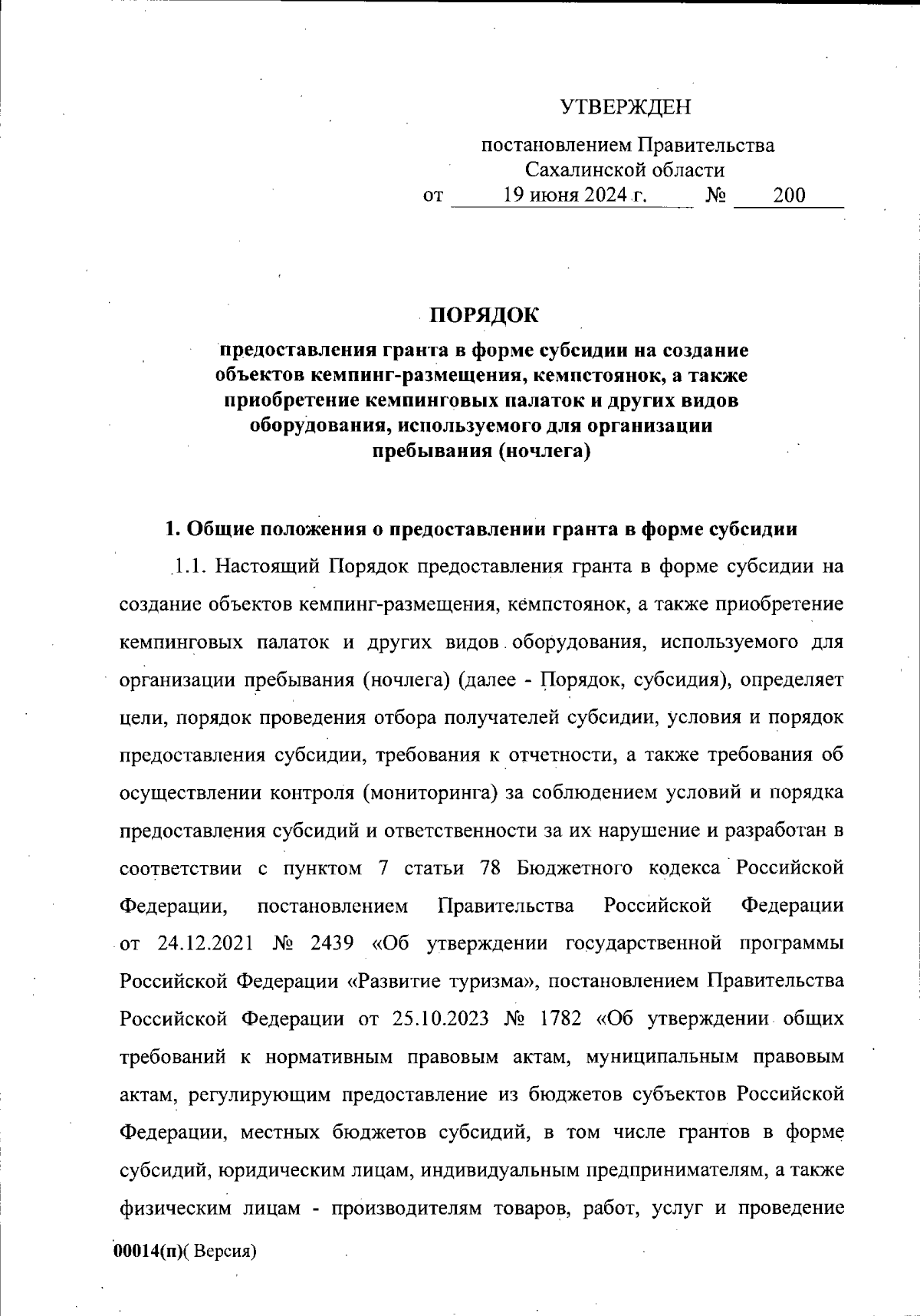 УТВЕРЖДЕН

постановлением Правительства Сахалинской области
от 19 июня 2024 г. № 200

ПОРЯДОК
предоставления гранта в форме субсидии на создание объектов кемпинг-размещения, кемпстоянок, а также приобретение кемпинговых палаток и других видов оборудования, используемого для организации пребывания (ночлега)

1. Общие положения о предоставлении гранта в форме субсидии

1.1. Настоящий Порядок предоставления гранта в форме субсидии на создание объектов кемпинг-размещения, кемпстоянок, а также приобретение кемпинговых палаток и других видов оборудования, используемого для организации пребывания (ночлега) (далее - Порядок, субсидия), определяет цели, порядок проведения отбора получателей субсидии, условия и порядок предоставления субсидии, требования к отчетности, а также требования об осуществлении контроля (мониторинга) за соблюдением условий и порядка предоставления субсидий и ответственности за их нарушение и разработан в соответствии с пунктом 7 статьи 78 Бюджетного кодекса Российской Федерации, постановлением Правительства Российской Федерации от 24.12.2021 № 2439 «Об утверждении государственной программы Российской Федерации «Развитие туризма», постановлением Правительства Российской Федерации от 25.10.2023 № 1782 «Об утверждении общих требований к нормативным правовым актам, муниципальным правовым актам, регулирующим предоставление из бюджетов субъектов Российской Федерации, местных бюджетов субсидий, в том числе грантов в форме субсидий, юридическим лицам, индивидуальным предпринимателям, а также физическим лицам - производителям товаров, работ, услуг и проведение

00014(п)( Версия)